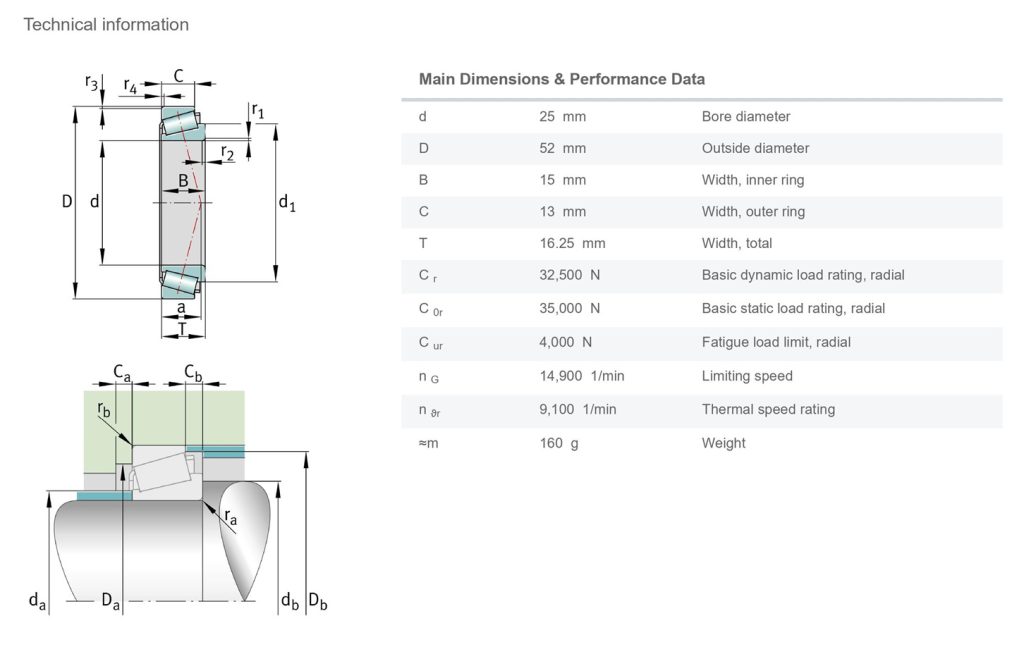 Technical information

$r_3$ $r_4$ C $r_1$ $r_2$ B D d $d_1$ a T

$C_a$ $C_b$ $r_b$ $r_a$ $d_a$ $D_a$ $d_b$ $D_b$

Main Dimensions & Performance Data

| | | |
|---|---|---|
| d | 25 mm | Bore diameter |
| D | 52 mm | Outside diameter |
| B | 15 mm | Width, inner ring |
| C | 13 mm | Width, outer ring |
| T | 16.25 mm | Width, total |
| $C_r$ | 32,500 N | Basic dynamic load rating, radial |
| $C_{0r}$ | 35,000 N | Basic static load rating, radial |
| $C_{ur}$ | 4,000 N | Fatigue load limit, radial |
| $n_G$ | 14,900 1/min | Limiting speed |
| $n_{\vartheta r}$ | 9,100 1/min | Thermal speed rating |
| ≈m | 160 g | Weight |